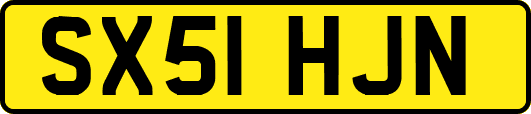 SX51 HJN